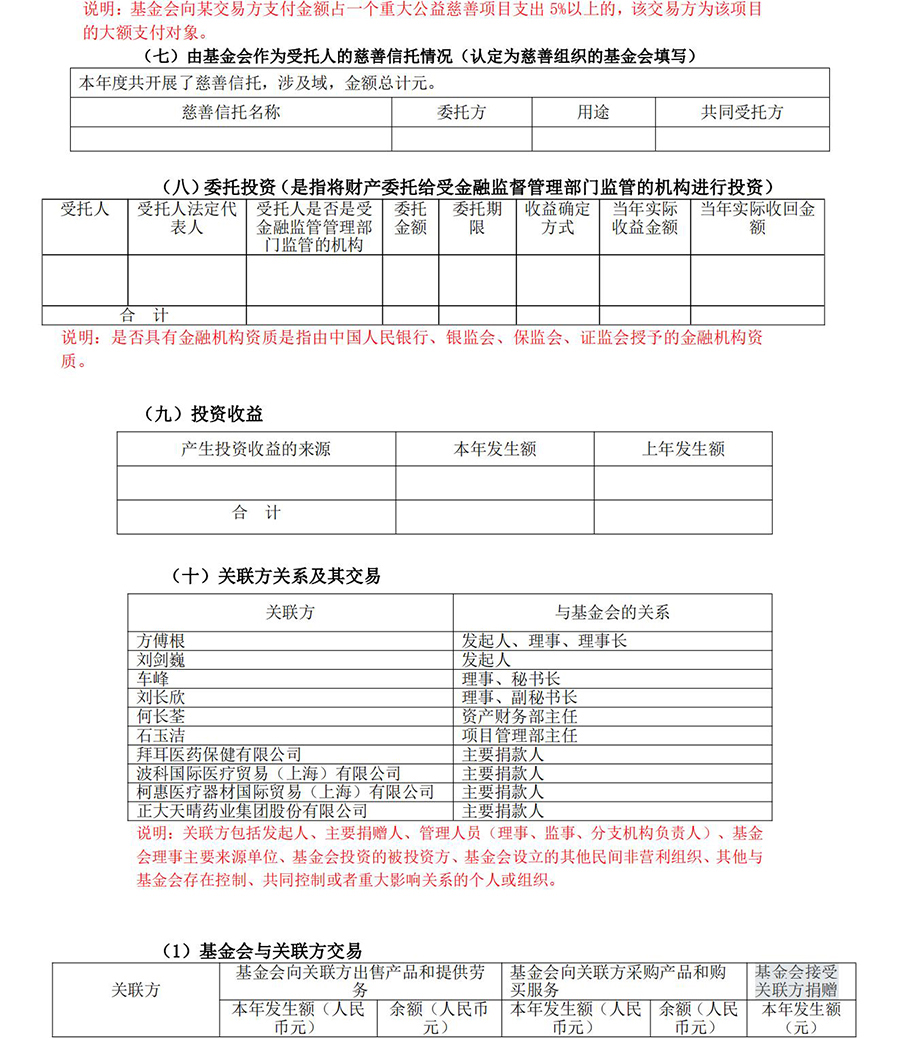 说明：基金会向某交易方支付金额占一个重大公益慈善项目支出5%以上的，该交易方为该项目的大额支付对象。

（七）由基金会作为受托人的慈善信托情况（认定为慈善组织的基金会填写）

| 本年度共开展了慈善信托，涉及域，金额总计元。 | | | |
|---|---|---|---|
| 慈善信托名称 | 委托方 | 用途 | 共同受托方 |
| | | | |

（八）委托投资（是指将财产委托给受金融监督管理部门监管的机构进行投资）

| 受托人 | 受托人法定代表人 | 受托人是否是受金融监管管理部门监管的机构 | 委托金额 | 委托期限 | 收益确定方式 | 当年实际收益金额 | 当年实际收回金额 |
|---|---|---|---|---|---|---|---|
| | | | | | | | |
| 合 计 | | | | | | | |

说明：是否具有金融机构资质是指由中国人民银行、银监会、保监会、证监会授予的金融机构资质。

（九）投资收益

| 产生投资收益的来源 | 本年发生额 | 上年发生额 |
|---|---|---|
| | | |
| 合 计 | | |

（十）关联方关系及其交易

| 关联方 | 与基金会的关系 |
|---|---|
| 方傅根 | 发起人、理事、理事长 |
| 刘剑巍 | 发起人 |
| 车峰 | 理事、秘书长 |
| 刘长欣 | 理事、副秘书长 |
| 何长荃 | 资产财务部主任 |
| 石玉洁 | 项目管理部主任 |
| 拜耳医药保健有限公司 | 主要捐款人 |
| 波科国际医疗贸易（上海）有限公司 | 主要捐款人 |
| 柯惠医疗器材国际贸易（上海）有限公司 | 主要捐款人 |
| 正大天晴药业集团股份有限公司 | 主要捐款人 |

说明：关联方包括发起人、主要捐赠人、管理人员（理事、监事、分支机构负责人）、基金会理事主要来源单位、基金会投资的被投资方、基金会设立的其他民间非营利组织、其他与基金会存在控制、共同控制或者重大影响关系的个人或组织。

（1）基金会与关联方交易

| 关联方 | 基金会向关联方出售产品和提供劳务 | | 基金会向关联方采购产品和购买服务 | | 基金会接受关联方捐赠 |
|---|---|---|---|---|---|
| | 本年发生额（人民币元） | 余额（人民币元） | 本年发生额（人民币元） | 余额（人民币元） | 本年发生额（元） |